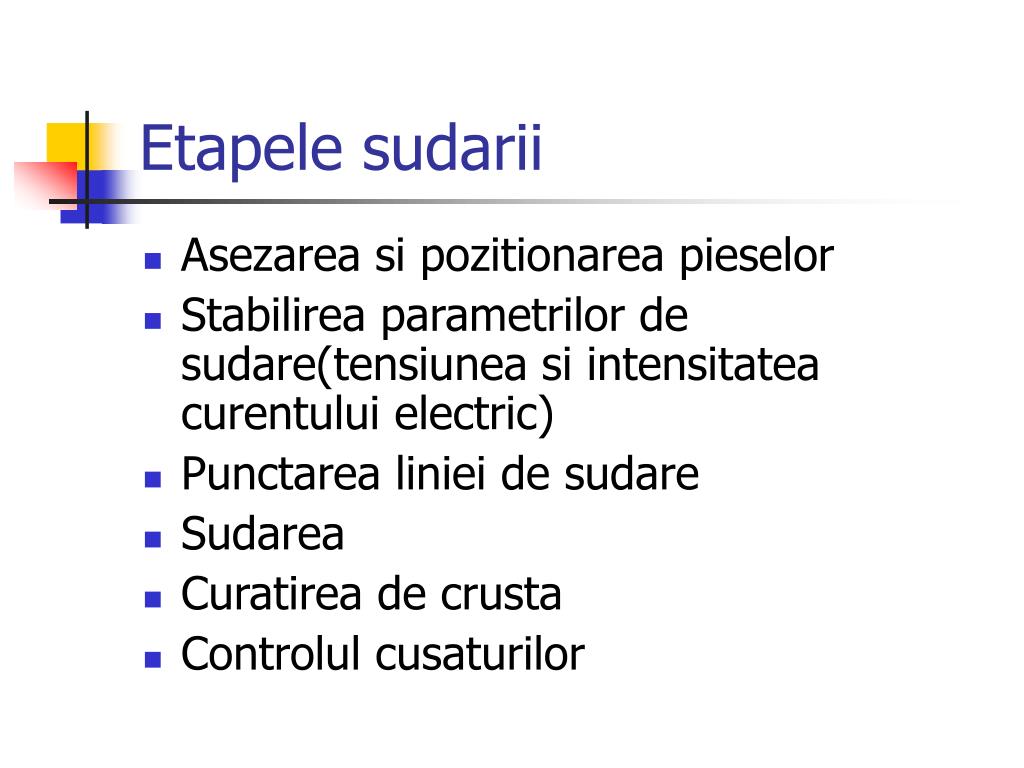 Etapele sudarii

- Asezarea si pozitionarea pieselor
- Stabilirea parametrilor de sudare(tensiunea si intensitatea curentului electric)
- Punctarea liniei de sudare
- Sudarea
- Curatirea de crusta
- Controlul cusaturilor